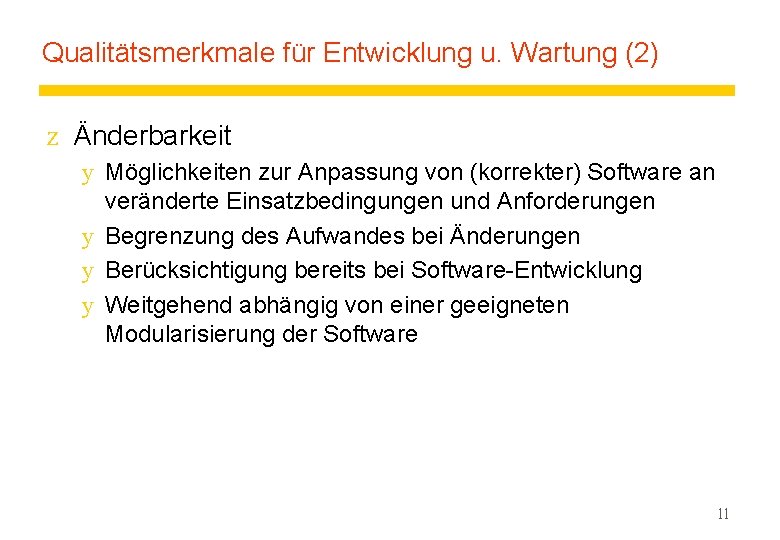 Qualitätsmerkmale für Entwicklung u. Wartung (2)

z Änderbarkeit

y Möglichkeiten zur Anpassung von (korrekter) Software an veränderte Einsatzbedingungen und Anforderungen

y Begrenzung des Aufwandes bei Änderungen

y Berücksichtigung bereits bei Software-Entwicklung

y Weitgehend abhängig von einer geeigneten Modularisierung der Software

11